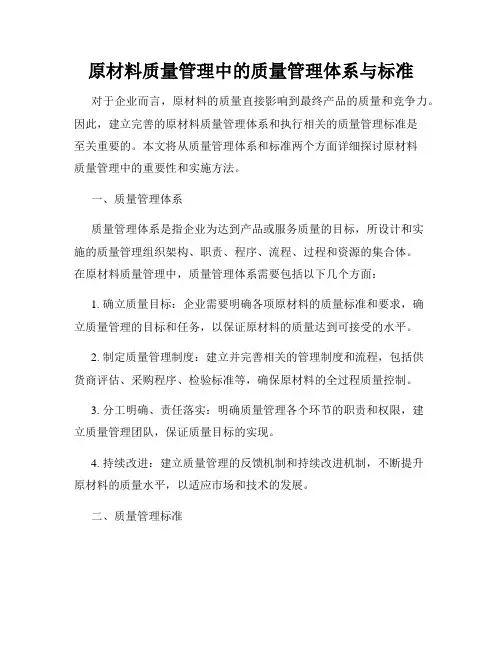 原材料质量管理中的质量管理体系与标准

对于企业而言，原材料的质量直接影响到最终产品的质量和竞争力。因此，建立完善的原材料质量管理体系和执行相关的质量管理标准是至关重要的。本文将从质量管理体系和标准两个方面详细探讨原材料质量管理中的重要性和实施方法。

一、质量管理体系

质量管理体系是指企业为达到产品或服务质量的目标，所设计和实施的质量管理组织架构、职责、程序、流程、过程和资源的集合体。在原材料质量管理中，质量管理体系需要包括以下几个方面：

1. 确立质量目标：企业需要明确各项原材料的质量标准和要求，确立质量管理的目标和任务，以保证原材料的质量达到可接受的水平。

2. 制定质量管理制度：建立并完善相关的管理制度和流程，包括供货商评估、采购程序、检验标准等，确保原材料的全过程质量控制。

3. 分工明确、责任落实：明确质量管理各个环节的职责和权限，建立质量管理团队，保证质量目标的实现。

4. 持续改进：建立质量管理的反馈机制和持续改进机制，不断提升原材料的质量水平，以适应市场和技术的发展。

二、质量管理标准